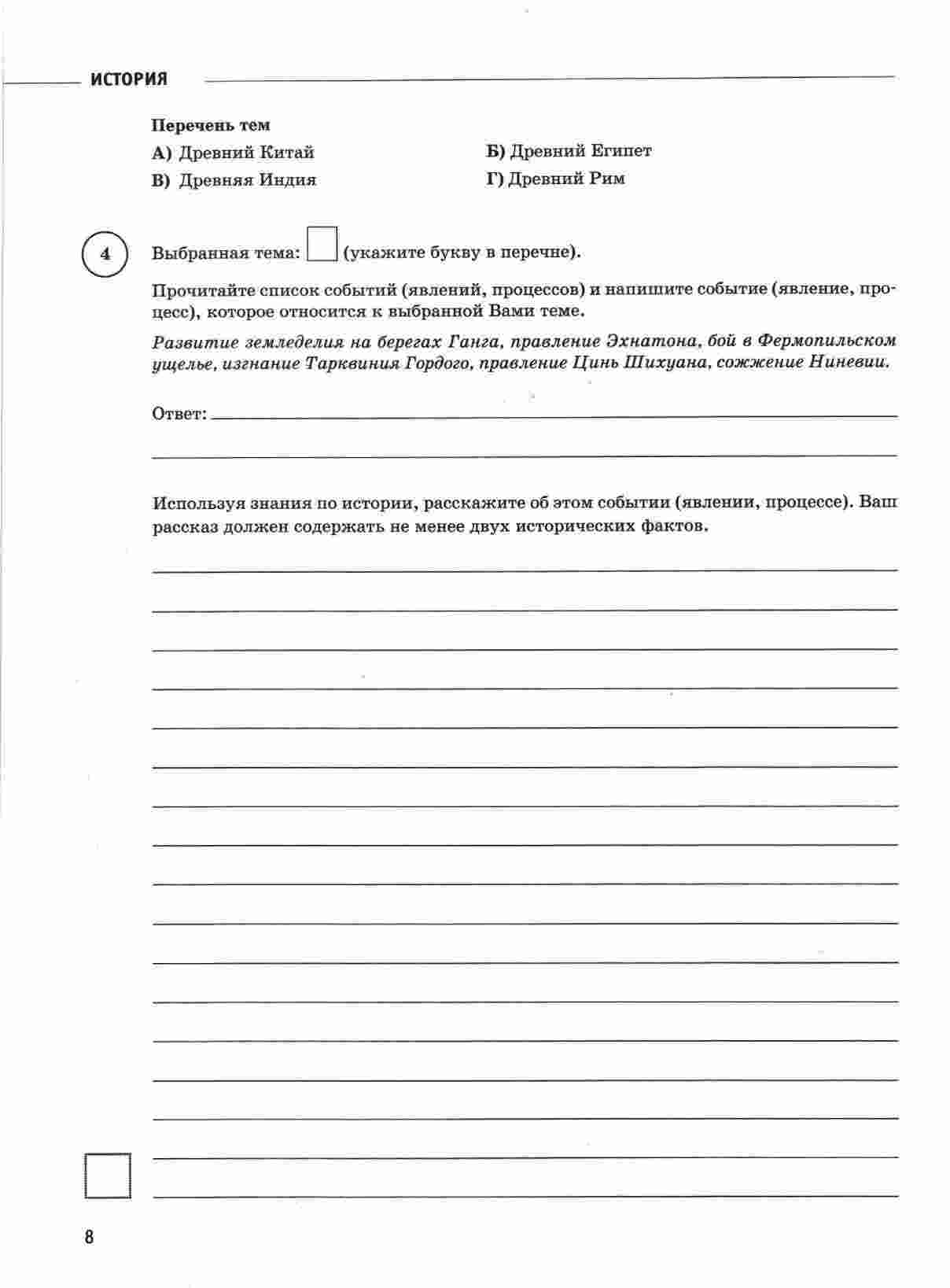 ИСТОРИЯ

Перечень тем

А) Древний Китай

Б) Древний Египет

В) Древняя Индия

Г) Древний Рим

4

Выбранная тема: (укажите букву в перечне).

Прочитайте список событий (явлений, процессов) и напишите событие (явление, процесс), которое относится к выбранной Вами теме.

Развитие земледелия на берегах Ганга, правление Эхнатона, бой в Фермопильском ущелье, изгнание Тарквиния Гордого, правление Цинь Шихуана, сожжение Ниневии.

Ответ:

Используя знания по истории, расскажите об этом событии (явлении, процессе). Ваш рассказ должен содержать не менее двух исторических фактов.

8